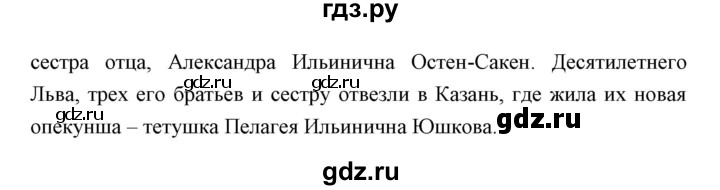 гдз.ру

сестра отца, Александра Ильинична Остен-Сакен. Десятилетнего Льва, трех его братьев и сестру отвезли в Казань, где жила их новая опекунша – тетушка Пелагея Ильинична Юшкова.

gdz.ru gdz.ru gdz.ru gdz.ru

gdz.ru